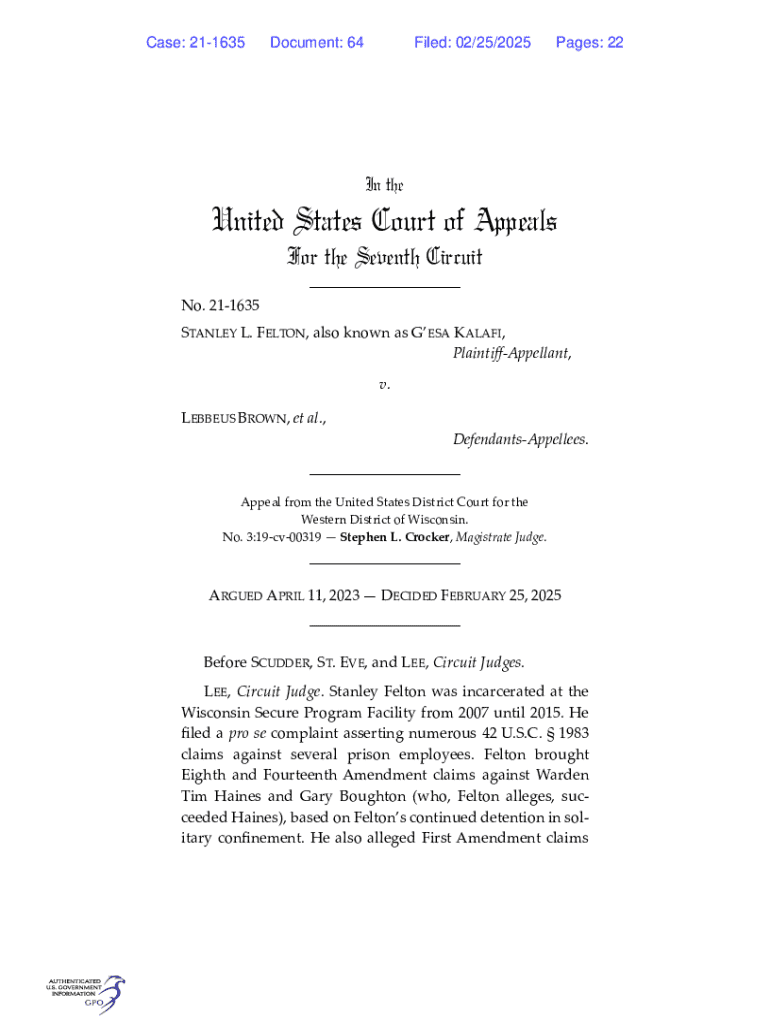 Case: 21-1635 Document: 64 Filed: 02/25/2025 Pages: 22

In the

United States Court of Appeals

For the Seventh Circuit

No. 21-1635

STANLEY L. FELTON, also known as G'ESA KALAFI, Plaintiff-Appellant,

v.

LEBBEUS BROWN, et al., Defendants-Appellees.

Appeal from the United States District Court for the Western District of Wisconsin.
No. 3:19-cv-00319 — Stephen L. Crocker, Magistrate Judge.

ARGUED APRIL 11, 2023 — DECIDED FEBRUARY 25, 2025

Before SCUDDER, ST. EVE, and LEE, Circuit Judges.

LEE, Circuit Judge. Stanley Felton was incarcerated at the Wisconsin Secure Program Facility from 2007 until 2015. He filed a pro se complaint asserting numerous 42 U.S.C. § 1983 claims against several prison employees. Felton brought Eighth and Fourteenth Amendment claims against Warden Tim Haines and Gary Boughton (who, Felton alleges, succeeded Haines), based on Felton's continued detention in solitary confinement. He also alleged First Amendment claims

AUTHENTICATED U.S. GOVERNMENT INFORMATION GPO